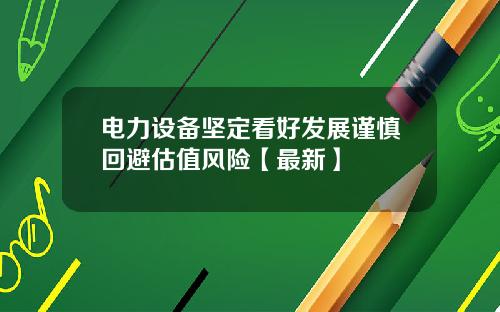 电力设备坚定看好发展谨慎回避估值风险【最新】